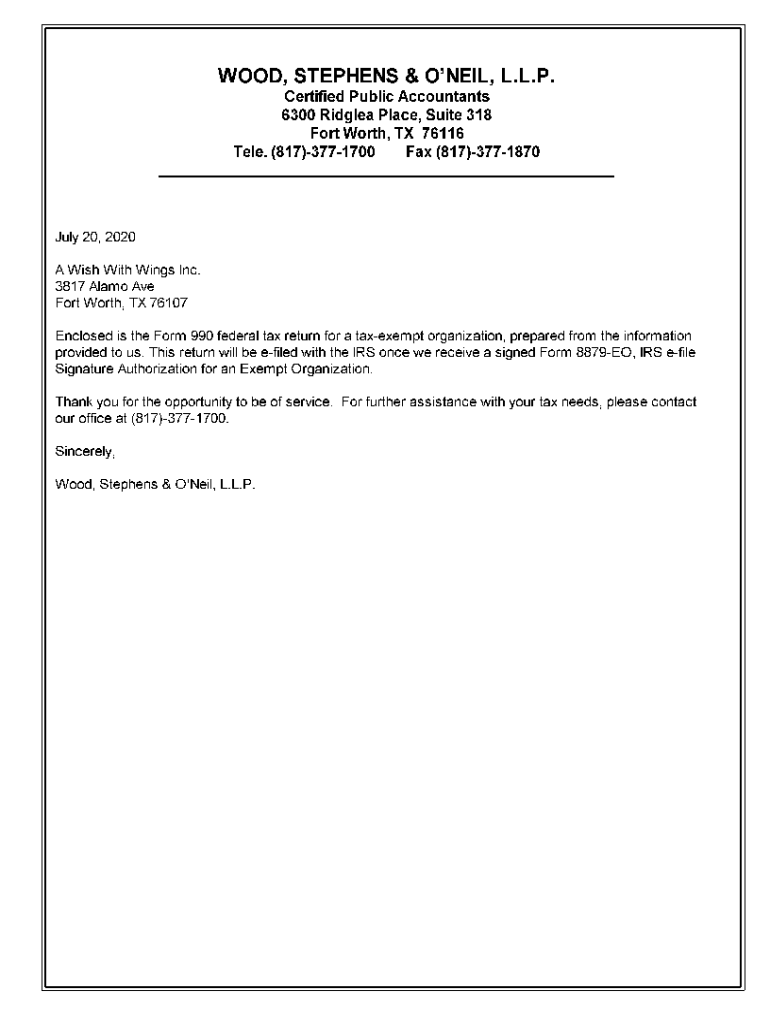 WOOD, STEPHENS & O'NEIL, L.L.P.
Certified Public Accountants
6300 Ridglea Place, Suite 318
Fort Worth, TX 76116
Tele. (817)-377-1700 Fax (817)-377-1870

July 20, 2020

A Wish With Wings Inc.
3817 Alamo Ave
Fort Worth, TX 76107

Enclosed is the Form 990 federal tax return for a tax-exempt organization, prepared from the information provided to us. This return will be e-filed with the IRS once we receive a signed Form 8879-EO, IRS e-file Signature Authorization for an Exempt Organization.

Thank you for the opportunity to be of service. For further assistance with your tax needs, please contact our office at (817)-377-1700.

Sincerely,

Wood, Stephens & O'Neil, L.L.P.